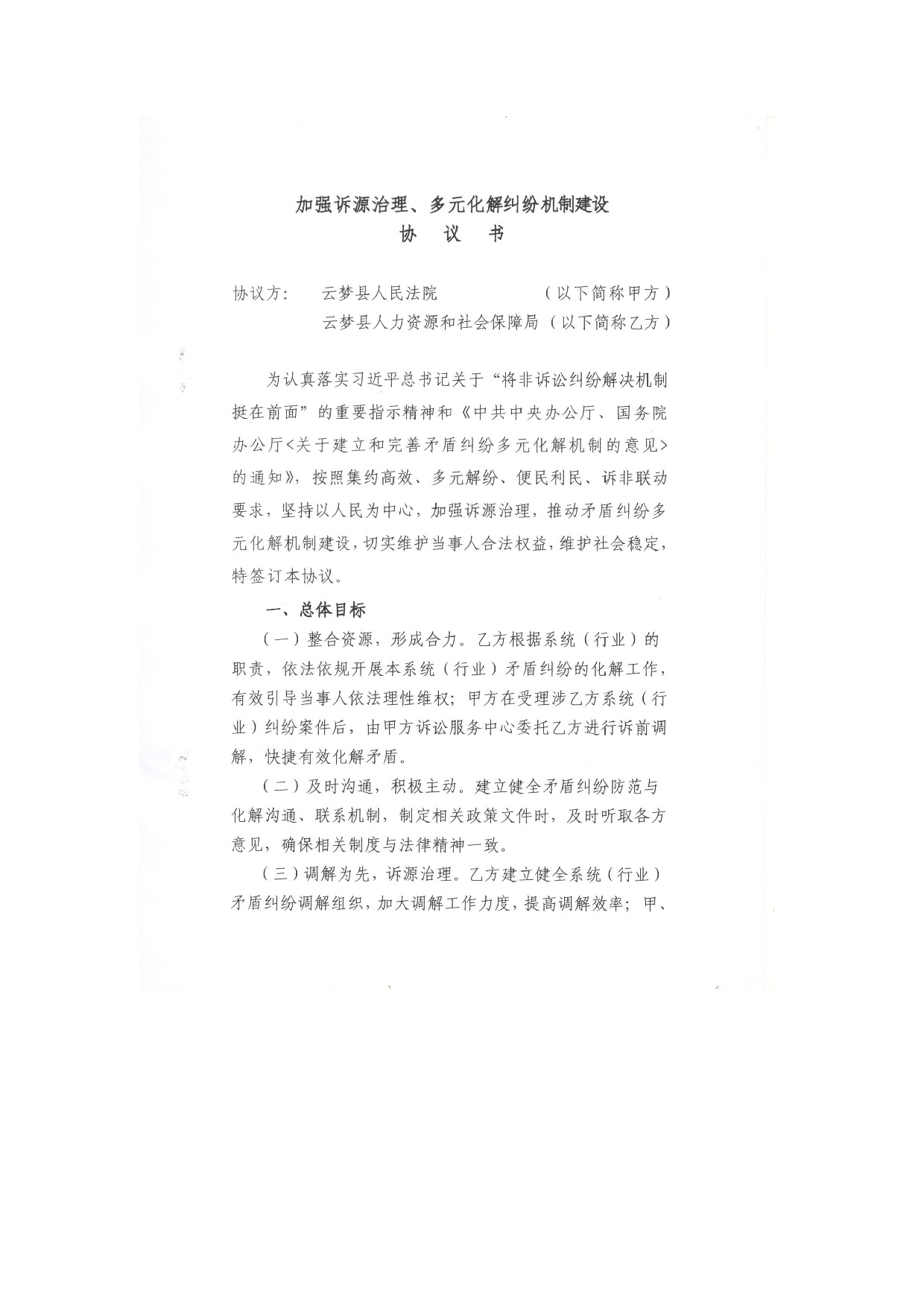 加强诉源治理、多元化解纠纷机制建设
协　议　书

协议方：　云梦县人民法院　　　　　（以下简称甲方）
　　　　　云梦县人力资源和社会保障局（以下简称乙方）

为认真落实习近平总书记关于“将非诉讼纠纷解决机制挺在前面”的重要指示精神和《中共中央办公厅、国务院办公厅<关于建立和完善矛盾纠纷多元化解机制的意见>的通知》，按照集约高效、多元解纷、便民利民、诉非联动要求，坚持以人民为中心，加强诉源治理，推动矛盾纠纷多元化解机制建设，切实维护当事人合法权益，维护社会稳定，特签订本协议。

一、总体目标

（一）整合资源，形成合力。乙方根据系统（行业）的职责，依法依规开展本系统（行业）矛盾纠纷的化解工作，有效引导当事人依法理性维权；甲方在受理涉乙方系统（行业）纠纷案件后，由甲方诉讼服务中心委托乙方进行诉前调解，快捷有效化解矛盾。

（二）及时沟通，积极主动。建立健全矛盾纠纷防范与化解沟通、联系机制，制定相关政策文件时，及时听取各方意见，确保相关制度与法律精神一致。

（三）调解为先，诉源治理。乙方建立健全系统（行业）矛盾纠纷调解组织，加大调解工作力度，提高调解效率；甲、